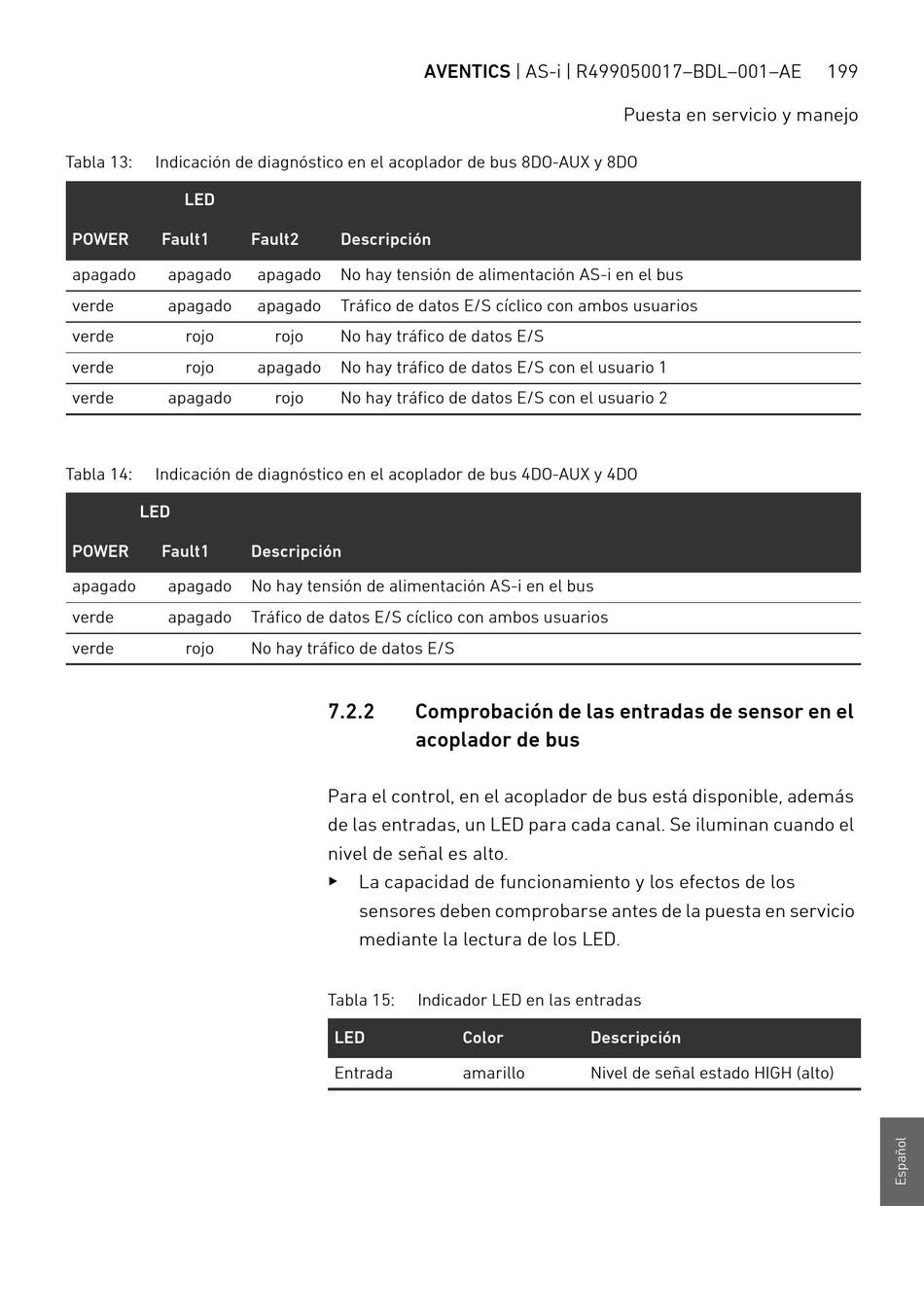 AVENTICS | AS-i | R499050017–BDL–001–AE 199

Puesta en servicio y manejo

Tabla 13: Indicación de diagnóstico en el acoplador de bus 8DO-AUX y 8DO

| LED | | | |
|---|---|---|---|
| POWER | Fault1 | Fault2 | Descripción |
| apagado | apagado | apagado | No hay tensión de alimentación AS-i en el bus |
| verde | apagado | apagado | Tráfico de datos E/S cíclico con ambos usuarios |
| verde | rojo | rojo | No hay tráfico de datos E/S |
| verde | rojo | apagado | No hay tráfico de datos E/S con el usuario 1 |
| verde | apagado | rojo | No hay tráfico de datos E/S con el usuario 2 |

Tabla 14: Indicación de diagnóstico en el acoplador de bus 4DO-AUX y 4DO

| LED | | |
|---|---|---|
| POWER | Fault1 | Descripción |
| apagado | apagado | No hay tensión de alimentación AS-i en el bus |
| verde | apagado | Tráfico de datos E/S cíclico con ambos usuarios |
| verde | rojo | No hay tráfico de datos E/S |

7.2.2 Comprobación de las entradas de sensor en el acoplador de bus

Para el control, en el acoplador de bus está disponible, además de las entradas, un LED para cada canal. Se iluminan cuando el nivel de señal es alto.

▶ La capacidad de funcionamiento y los efectos de los sensores deben comprobarse antes de la puesta en servicio mediante la lectura de los LED.

Tabla 15: Indicador LED en las entradas

| LED | Color | Descripción |
|---|---|---|
| Entrada | amarillo | Nivel de señal estado HIGH (alto) |

Español